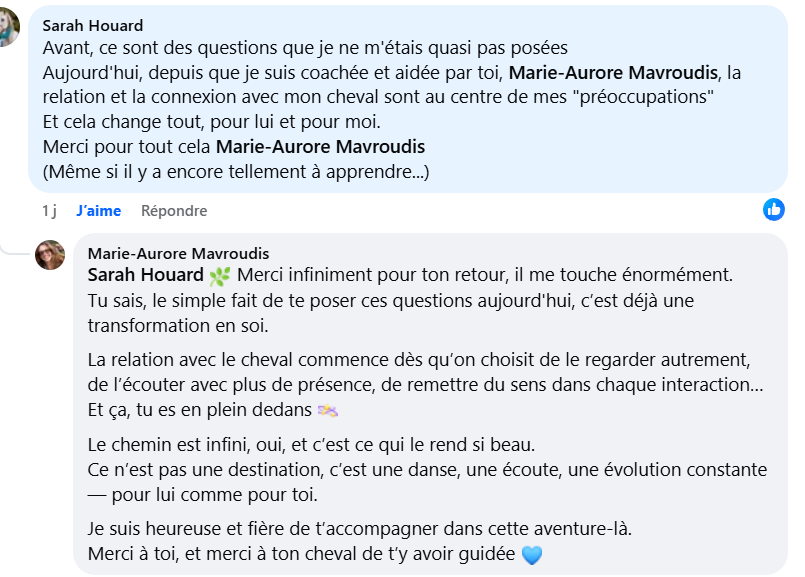 Sarah Houard
Avant, ce sont des questions que je ne m'étais quasi pas posées
Aujourd'hui, depuis que je suis coachée et aidée par toi, Marie-Aurore Mavroudis, la relation et la connexion avec mon cheval sont au centre de mes "préoccupations"
Et cela change tout, pour lui et pour moi.
Merci pour tout cela Marie-Aurore Mavroudis
(Même si il y a encore tellement à apprendre...)

1 j J'aime Répondre

Marie-Aurore Mavroudis
Sarah Houard 🌿 Merci infiniment pour ton retour, il me touche énormément.
Tu sais, le simple fait de te poser ces questions aujourd'hui, c'est déjà une transformation en soi.

La relation avec le cheval commence dès qu'on choisit de le regarder autrement, de l'écouter avec plus de présence, de remettre du sens dans chaque interaction…
Et ça, tu es en plein dedans 💫

Le chemin est infini, oui, et c'est ce qui le rend si beau.
Ce n'est pas une destination, c'est une danse, une écoute, une évolution constante — pour lui comme pour toi.

Je suis heureuse et fière de t'accompagner dans cette aventure-là.
Merci à toi, et merci à ton cheval de t'y avoir guidée 💙